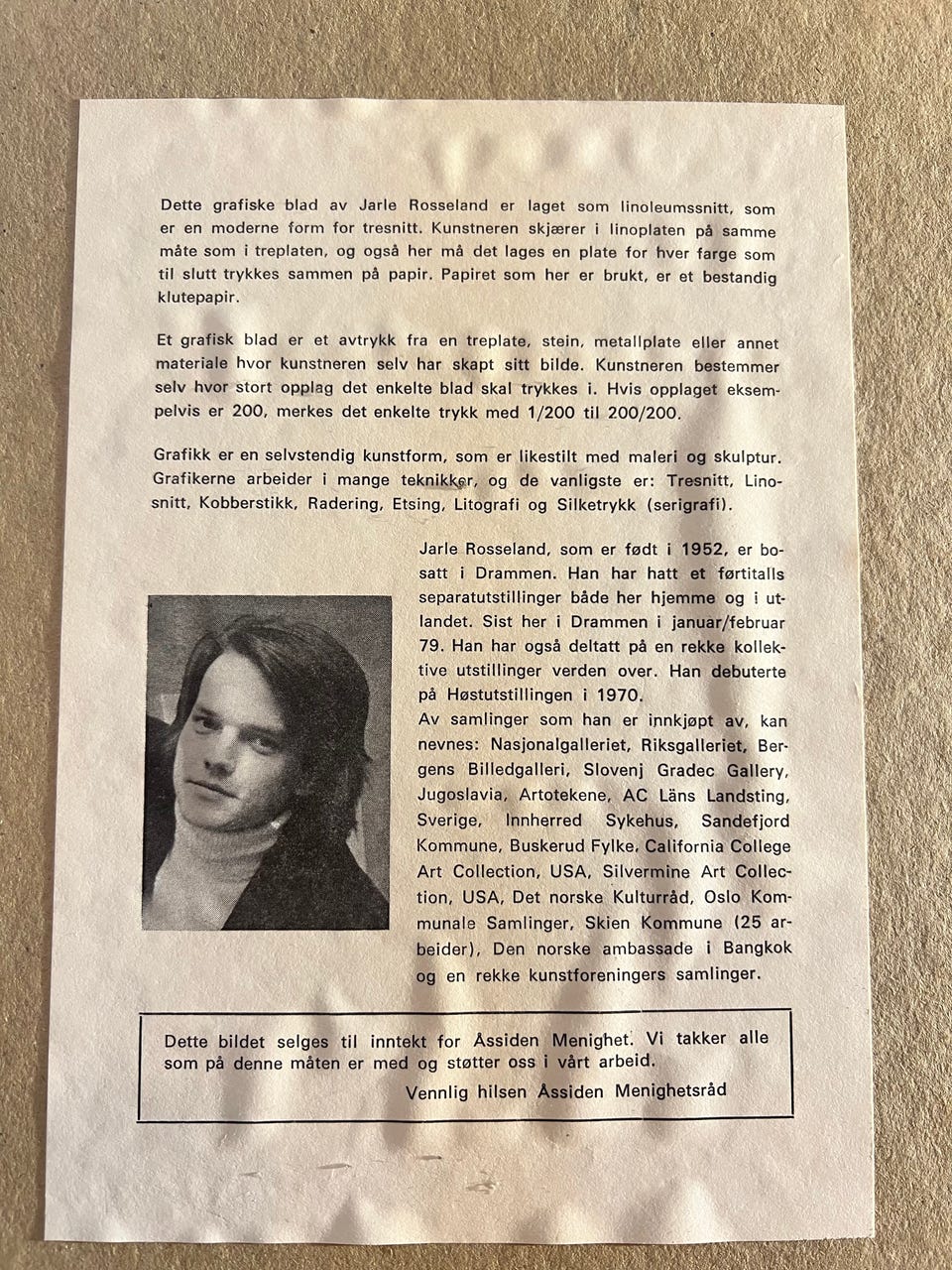 Dette grafiske blad av Jarle Rosseland er laget som linoleumssnitt, som er en moderne form for tresnitt. Kunstneren skjærer i linoplaten på samme måte som i treplaten, og også her må det lages en plate for hver farge som til slutt trykkes sammen på papir. Papiret som her er brukt, er et bestandig klutepapir.

Et grafisk blad er et avtrykk fra en treplate, stein, metallplate eller annet materiale hvor kunstneren selv har skapt sitt bilde. Kunstneren bestemmer selv hvor stort opplag det enkelte blad skal trykkes i. Hvis opplaget eksempelvis er 200, merkes det enkelte trykk med 1/200 til 200/200.

Grafikk er en selvstendig kunstform, som er likestilt med maleri og skulptur. Grafikerne arbeider i mange teknikker, og de vanligste er: Tresnitt, Linosnitt, Kobberstikk, Radering, Etsing, Litografi og Silketrykk (serigrafi).

Jarle Rosseland, som er født i 1952, er bosatt i Drammen. Han har hatt et førtitalls separatutstillinger både her hjemme og i utlandet. Sist her i Drammen i januar/februar 79. Han har også deltatt på en rekke kollektive utstillinger verden over. Han debuterte på Høstutstillingen i 1970.
Av samlinger som han er innkjøpt av, kan nevnes: Nasjonalgalleriet, Riksgalleriet, Bergens Billedgalleri, Slovenj Gradec Gallery, Jugoslavia, Artotekene, AC Läns Landsting, Sverige, Innherred Sykehus, Sandefjord Kommune, Buskerud Fylke, California College Art Collection, USA, Silvermine Art Collection, USA, Det norske Kulturråd, Oslo Kommunale Samlinger, Skien Kommune (25 arbeider), Den norske ambassade i Bangkok og en rekke kunstforeningers samlinger.

Dette bildet selges til inntekt for Åssiden Menighet. Vi takker alle som på denne måten er med og støtter oss i vårt arbeid.
Vennlig hilsen Åssiden Menighetsråd